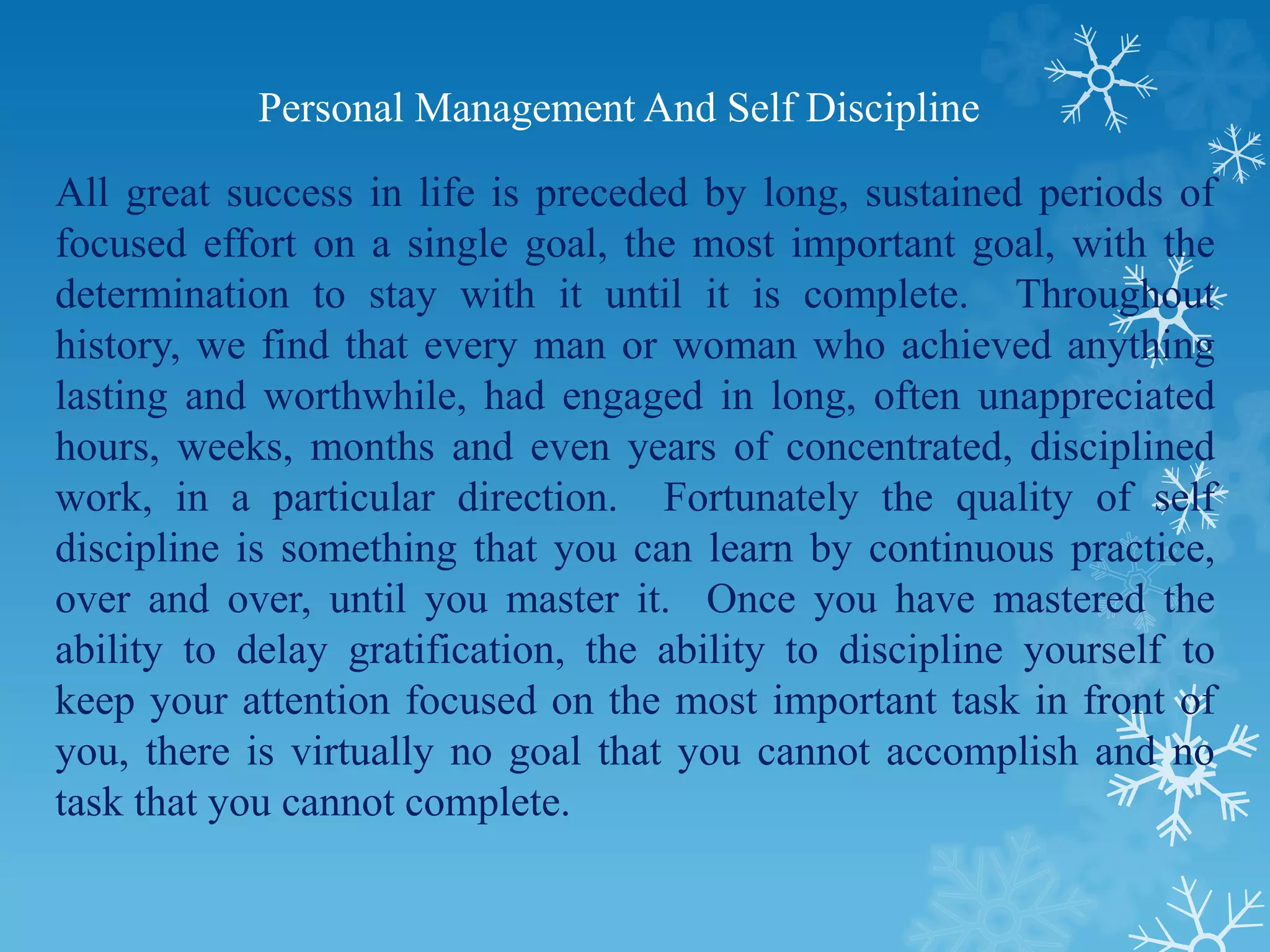 Personal Management And Self Discipline

All great success in life is preceded by long, sustained periods of focused effort on a single goal, the most important goal, with the determination to stay with it until it is complete. Throughout history, we find that every man or woman who achieved anything lasting and worthwhile, had engaged in long, often unappreciated hours, weeks, months and even years of concentrated, disciplined work, in a particular direction. Fortunately the quality of self discipline is something that you can learn by continuous practice, over and over, until you master it. Once you have mastered the ability to delay gratification, the ability to discipline yourself to keep your attention focused on the most important task in front of you, there is virtually no goal that you cannot accomplish and no task that you cannot complete.